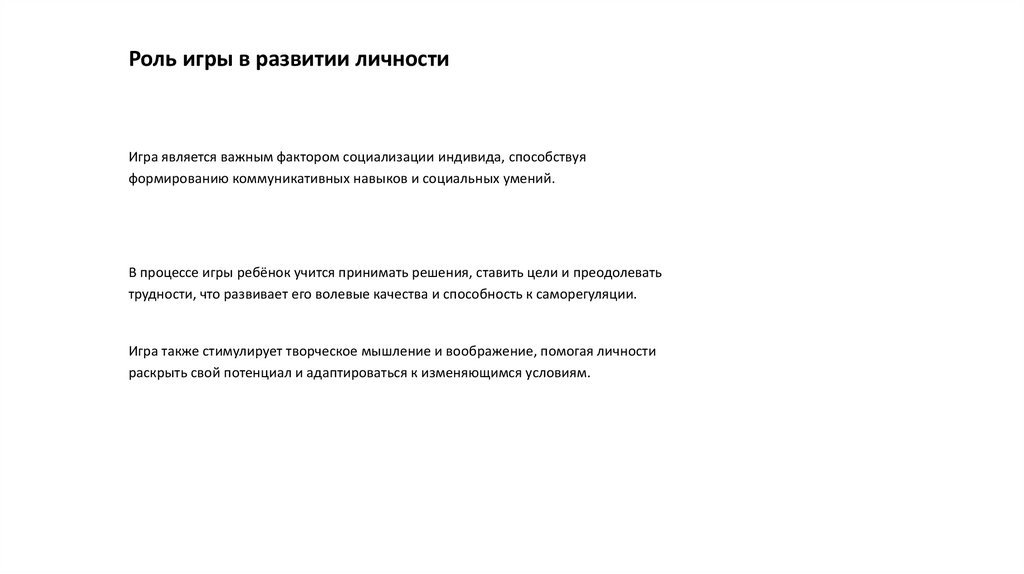 Роль игры в развитии личности

Игра является важным фактором социализации индивида, способствуя формированию коммуникативных навыков и социальных умений.

В процессе игры ребёнок учится принимать решения, ставить цели и преодолевать трудности, что развивает его волевые качества и способность к саморегуляции.

Игра также стимулирует творческое мышление и воображение, помогая личности раскрыть свой потенциал и адаптироваться к изменяющимся условиям.